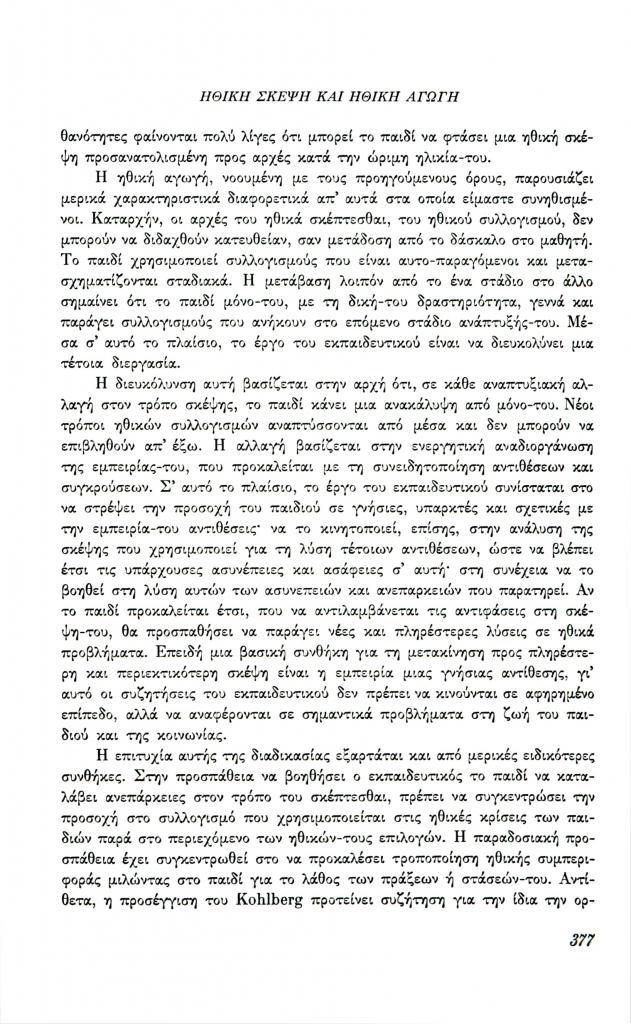 ΗΘΙΚΗ ΣΚΕΨΗ ΚΑΙ ΗΘΙΚΗ ΑΓΩΓΗ

θανότητες φαίνονται πολύ λίγες ότι μπορεί το παιδί να φτάσει μια ηθική σκέψη προσανατολισμένη προς αρχές κατά την ώριμη ηλικία-του.

Η ηθική αγωγή, νοουμένη με τους προηγούμενους όρους, παρουσιάζει μερικά χαρακτηριστικά διαφορετικά απ' αυτά στα οποία είμαστε συνηθισμένοι. Καταρχήν, οι αρχές του ηθικά σκέπτεσθαι, του ηθικού συλλογισμού, δεν μπορούν να διδαχθούν κατευθείαν, σαν μετάδοση από το δάσκαλο στο μαθητή. Το παιδί χρησιμοποιεί συλλογισμούς που είναι αυτο-παραγόμενοι και μετασχηματίζονται σταδιακά. Η μετάβαση λοιπόν από το ένα στάδιο στο άλλο σημαίνει ότι το παιδί μόνο-του, με τη δική-του δραστηριότητα, γεννά και παράγει συλλογισμούς που ανήκουν στο επόμενο στάδιο ανάπτυξής-του. Μέσα σ' αυτό το πλαίσιο, το έργο του εκπαιδευτικού είναι να διευκολύνει μια τέτοια διεργασία.

Η διευκόλυνση αυτή βασίζεται στην αρχή ότι, σε κάθε αναπτυξιακή αλλαγή στον τρόπο σκέψης, το παιδί κάνει μια ανακάλυψη από μόνο-του. Νέοι τρόποι ηθικών συλλογισμών αναπτύσσονται από μέσα και δεν μπορούν να επιβληθούν απ' έξω. Η αλλαγή βασίζεται στην ενεργητική αναδιοργάνωση της εμπειρίας-του, που προκαλείται με τη συνειδητοποίηση αντιθέσεων και συγκρούσεων. Σ' αυτό το πλαίσιο, το έργο του εκπαιδευτικού συνίσταται στο να στρέψει την προσοχή του παιδιού σε γνήσιες, υπαρκτές και σχετικές με την εμπειρία-του αντιθέσεις· να το κινητοποιεί, επίσης, στην ανάλυση της σκέψης που χρησιμοποιεί για τη λύση τέτοιων αντιθέσεων, ώστε να βλέπει έτσι τις υπάρχουσες ασυνέπειες και ασάφειες σ' αυτή· στη συνέχεια να το βοηθεί στη λύση αυτών των ασυνεπειών και ανεπαρκειών που παρατηρεί. Αν το παιδί προκαλείται έτσι, που να αντιλαμβάνεται τις αντιφάσεις στη σκέψη-του, θα προσπαθήσει να παράγει νέες και πληρέστερες λύσεις σε ηθικά προβλήματα. Επειδή μια βασική συνθήκη για τη μετακίνηση προς πληρέστερη και περιεκτικότερη σκέψη είναι η εμπειρία μιας γνήσιας αντίθεσης, γι' αυτό οι συζητήσεις του εκπαιδευτικού δεν πρέπει να κινούνται σε αφηρημένο επίπεδο, αλλά να αναφέρονται σε σημαντικά προβλήματα στη ζωή του παιδιού και της κοινωνίας.

Η επιτυχία αυτής της διαδικασίας εξαρτάται και από μερικές ειδικότερες συνθήκες. Στην προσπάθεια να βοηθήσει ο εκπαιδευτικός το παιδί να καταλάβει ανεπάρκειες στον τρόπο του σκέπτεσθαι, πρέπει να συγκεντρώσει την προσοχή στο συλλογισμό που χρησιμοποιείται στις ηθικές κρίσεις των παιδιών παρά στο περιεχόμενο των ηθικών-τους επιλογών. Η παραδοσιακή προσπάθεια έχει συγκεντρωθεί στο να προκαλέσει τροποποίηση ηθικής συμπεριφοράς μιλώντας στο παιδί για το λάθος των πράξεων ή στάσεών-του. Αντίθετα, η προσέγγιση του Kohlberg προτείνει συζήτηση για την ίδια την ορ-

377